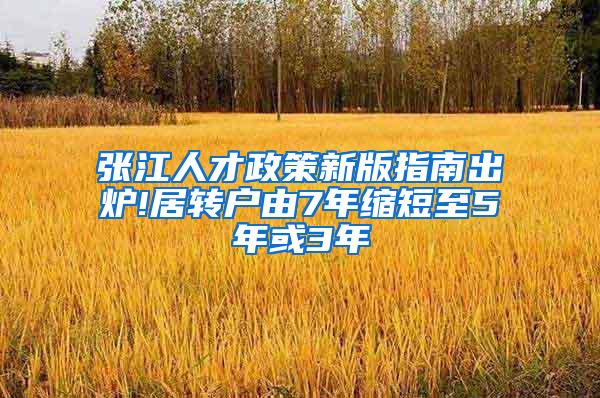 张江人才政策新版指南出炉!居转户由7年缩短至5年或3年